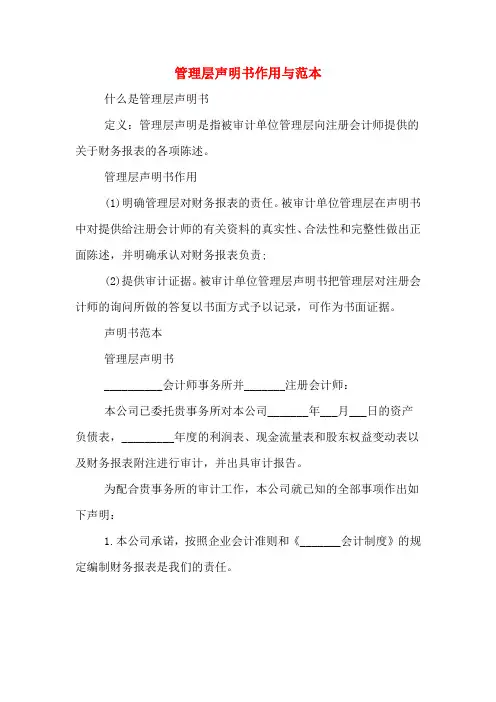 管理层声明书作用与范本

什么是管理层声明书

定义：管理层声明是指被审计单位管理层向注册会计师提供的关于财务报表的各项陈述。

管理层声明书作用

(1)明确管理层对财务报表的责任。被审计单位管理层在声明书中对提供给注册会计师的有关资料的真实性、合法性和完整性做出正面陈述，并明确承认对财务报表负责；

(2)提供审计证据。被审计单位管理层声明书把管理层对注册会计师的询问所做的答复以书面方式予以记录，可作为书面证据。

声明书范本

管理层声明书

__________会计师事务所并_______注册会计师：

本公司已委托贵事务所对本公司_______年___月___日的资产负债表，_________年度的利润表、现金流量表和股东权益变动表以及财务报表附注进行审计，并出具审计报告。

为配合贵事务所的审计工作，本公司就已知的全部事项作出如下声明：

1.本公司承诺，按照企业会计准则和《_______会计制度》的规定编制财务报表是我们的责任。